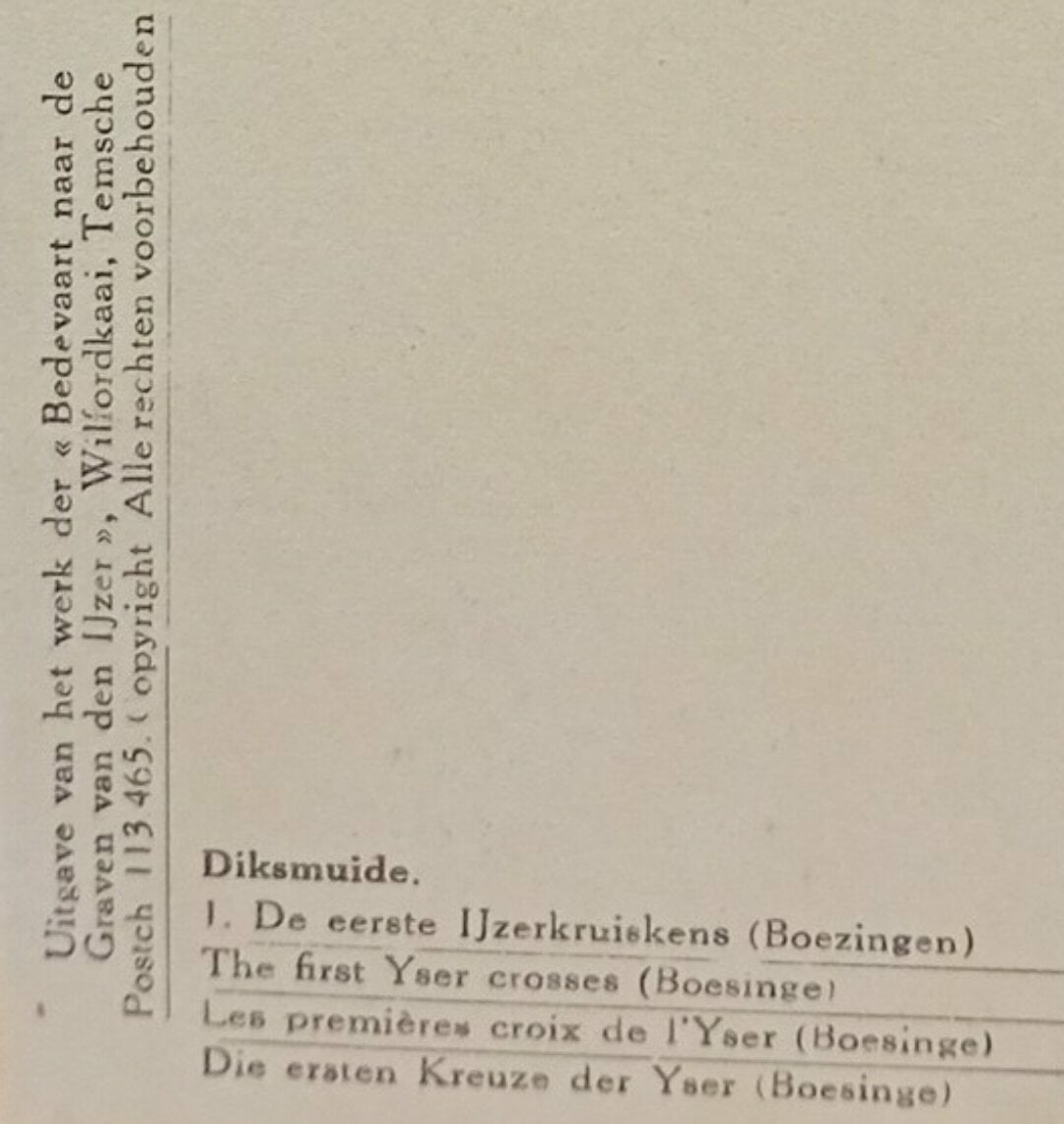 Uitgave van het werk der « Bedevaart naar de Graven van den IJzer », Wilfordkaai, Temsche
Postch 113 465. Copyright Alle rechten voorbehouden

Diksmuide.

1. De eerste IJzerkruiskens (Boezingen)
The first Yser crosses (Boesinge)
Les premières croix de l'Yser (Boesinge)
Die ersten Kreuze der Yser (Boesinge)